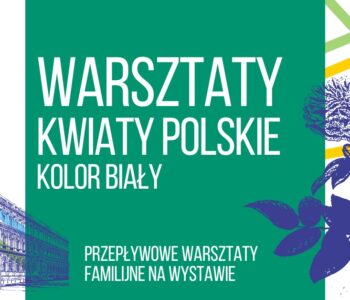 WARSZTATY
KWIATY POLSKIE
KOLOR BIAŁY

PRZEPŁYWOWE WARSZTATY
FAMILIJNE NA WYSTAWIE